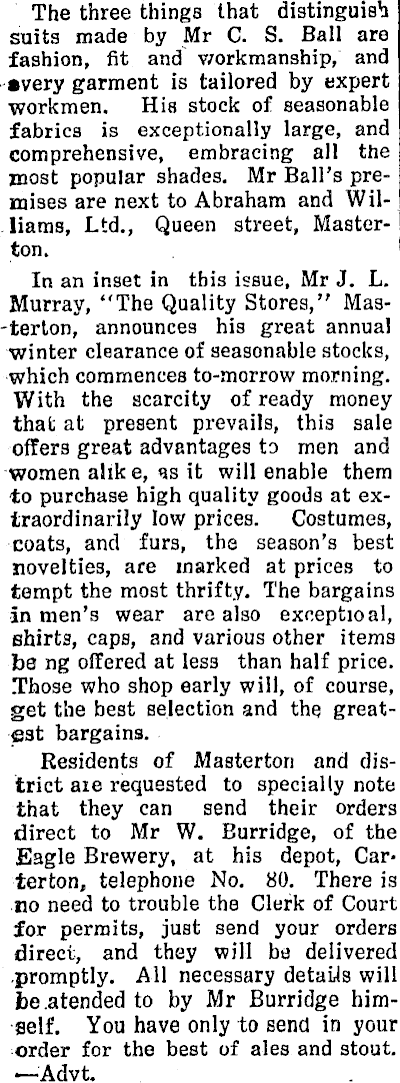 The three things that distinguish suits made by Mr C. S. Ball are fashion, fit and workmanship, and every garment is tailored by expert workmen. His stock of seasonable fabrics is exceptionally large, and comprehensive, embracing all the most popular shades. Mr Ball's premises are next to Abraham and Williams, Ltd., Queen street, Masterton.

In an inset in this issue, Mr J. L. Murray, "The Quality Stores," Masterton, announces his great annual winter clearance of seasonable stocks, which commences to-morrow morning. With the scarcity of ready money that at present prevails, this sale offers great advantages to men and women alik e, as it will enable them to purchase high quality goods at extraordinarily low prices. Costumes, coats, and furs, the season's best novelties, are marked at prices to tempt the most thrifty. The bargains in men's wear are also exceptioal, shirts, caps, and various other items be ng offered at less than half price. Those who shop early will, of course, get the best selection and the greatest bargains.

Residents of Masterton and district are requested to specially note that they can send their orders direct to Mr W. Burridge, of the Eagle Brewery, at his depot, Carterton, telephone No. 80. There is no need to trouble the Clerk of Court for permits, just send your orders direct, and they will be delivered promptly. All necessary details will be atended to by Mr Burridge himself. You have only to send in your order for the best of ales and stout. —Advt.